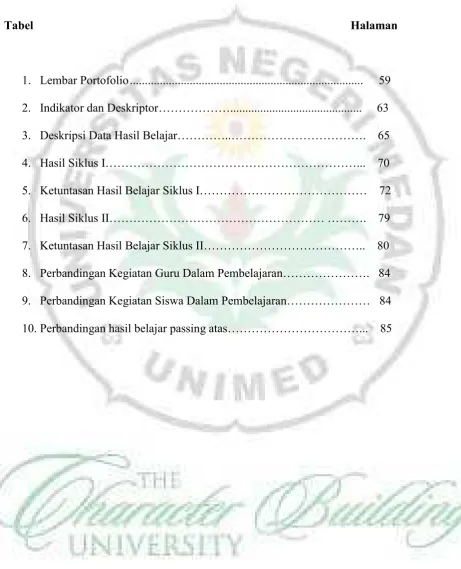 Tabel Halaman

1. Lembar Portofolio 59

2. Indikator dan Deskriptor 63

3. Deskripsi Data Hasil Belajar 65

4. Hasil Siklus I 70

5. Ketuntasan Hasil Belajar Siklus I 72

6. Hasil Siklus II 79

7. Ketuntasan Hasil Belajar Siklus II 80

8. Perbandingan Kegiatan Guru Dalam Pembelajaran 84

9. Perbandingan Kegiatan Siswa Dalam Pembelajaran 84

10. Perbandingan hasil belajar passing atas 85

UNIVERSITAS NEGERI MEDAN
UNIMED

THE Character Building UNIVERSITY